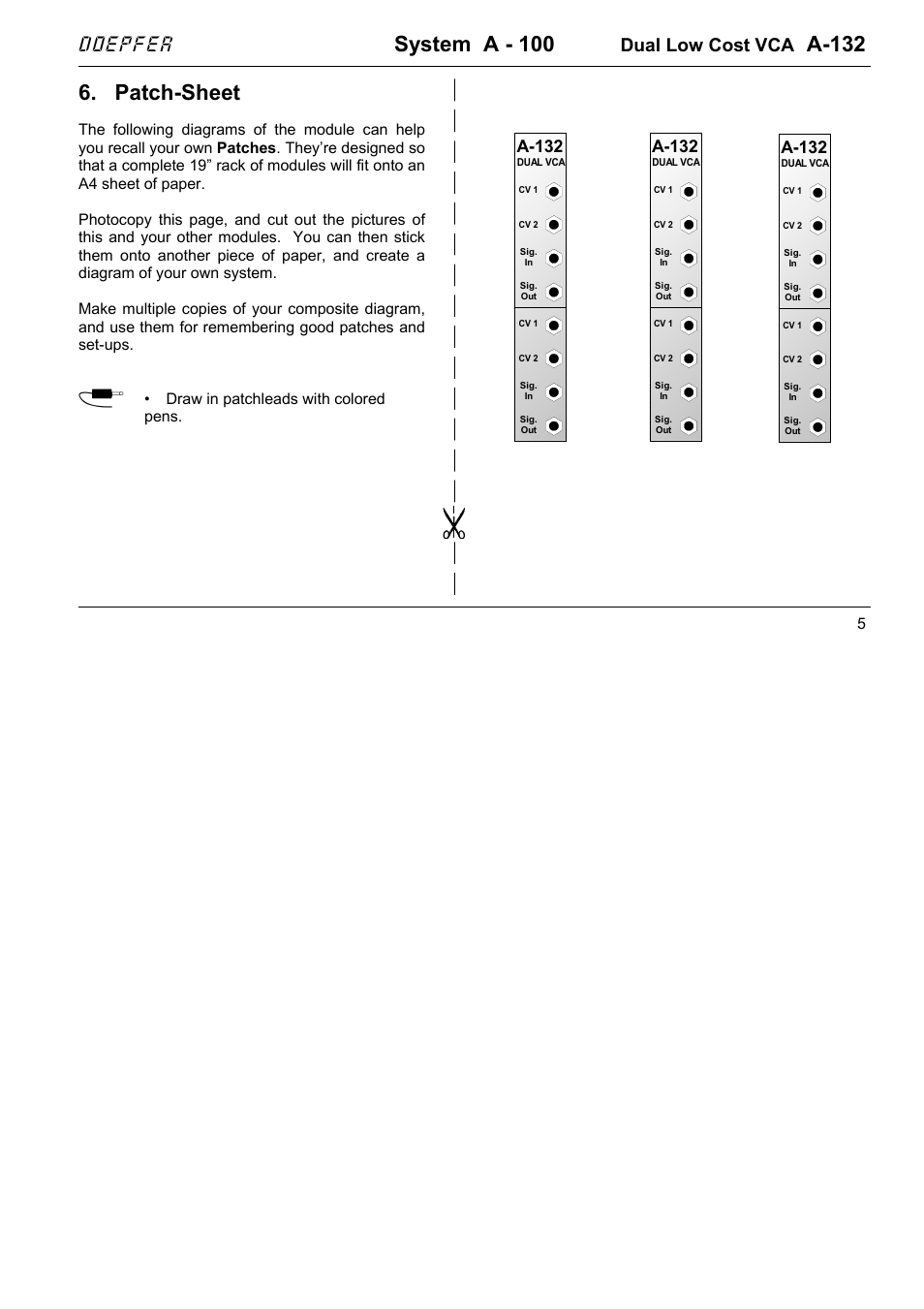 DOEPFER System A - 100 Dual Low Cost VCA A-132

6. Patch-Sheet

The following diagrams of the module can help you recall your own **Patches**. They're designed so that a complete 19" rack of modules will fit onto an A4 sheet of paper.

Photocopy this page, and cut out the pictures of this and your other modules. You can then stick them onto another piece of paper, and create a diagram of your own system.

Make multiple copies of your composite diagram, and use them for remembering good patches and set-ups.

• Draw in patchleads with colored pens.

A-132
DUAL VCA
CV 1
CV 2
Sig. In
Sig. Out
CV 1
CV 2
Sig. In
Sig. Out

A-132
DUAL VCA
CV 1
CV 2
Sig. In
Sig. Out
CV 1
CV 2
Sig. In
Sig. Out

A-132
DUAL VCA
CV 1
CV 2
Sig. In
Sig. Out
CV 1
CV 2
Sig. In
Sig. Out

5